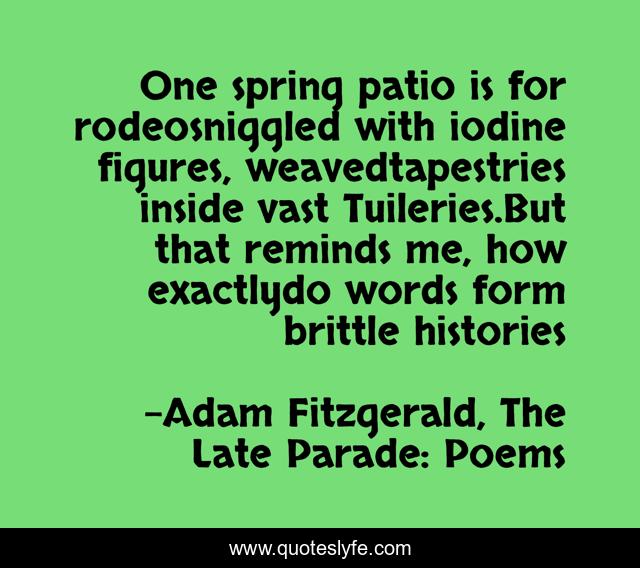 One spring patio is for rodeosniggled with iodine figures, weavedtapestries inside vast Tuileries.But that reminds me, how exactlydo words form brittle histories

-Adam Fitzgerald, The Late Parade: Poems

www.quoteslyfe.com